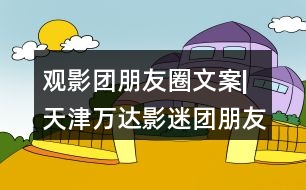 观影团朋友圈文案|天津万达影迷团朋友